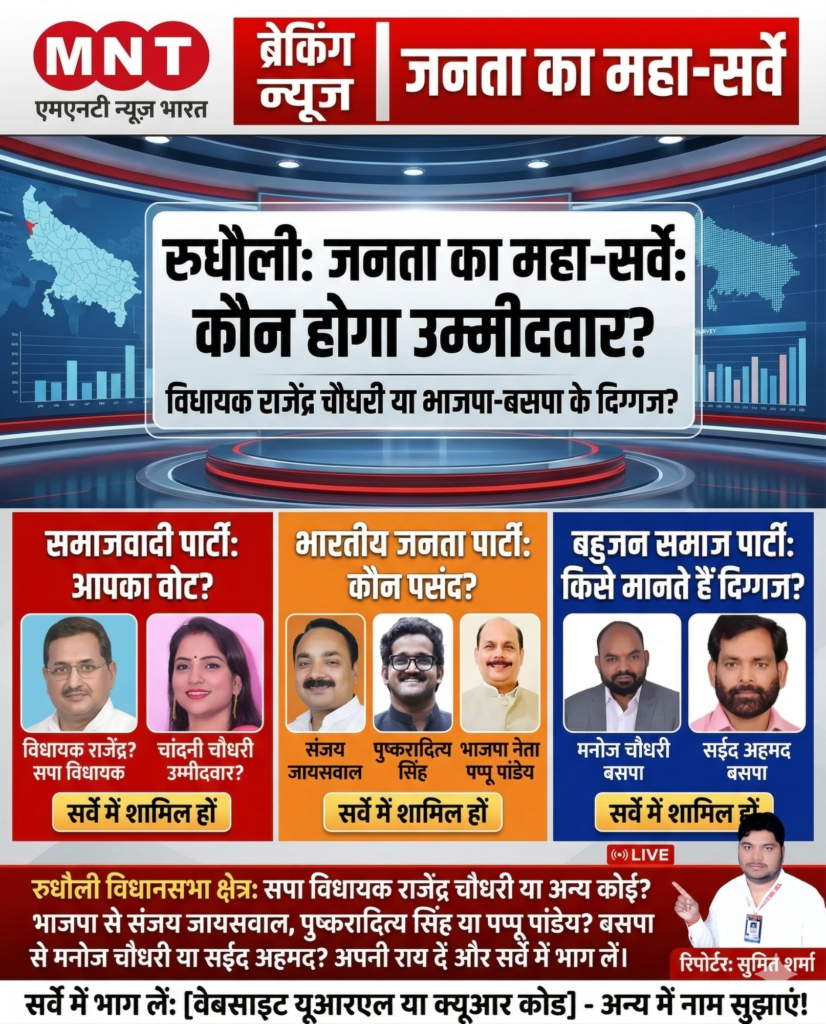 MNT
एमएनटी न्यूज़ भारत

ब्रेकिंग न्यूज

जनता का महा-सर्वे

रुधौली: जनता का महा-सर्वे: कौन होगा उम्मीदवार?

विधायक राजेंद्र चौधरी या भाजपा-बसपा के दिग्गज?

समाजवादी पार्टी: आपका वोट?

विधायक राजेंद्र? सपा विधायक

चांदनी चौधरी उम्मीदवार?

सर्वे में शामिल हों

भारतीय जनता पार्टी: कौन पसंद?

संजय जायसवाल

पुष्करादित्य सिंह

भाजपा नेता पप्पू पांडेय

सर्वे में शामिल हों

बहुजन समाज पार्टी: किसे मानते हैं दिग्गज?

मनोज चौधरी बसपा

सईद अहमद बसपा

सर्वे में शामिल हों

LIVE

रुधौली विधानसभा क्षेत्र: सपा विधायक राजेंद्र चौधरी या अन्य कोई? भाजपा से संजय जायसवाल, पुष्करादित्य सिंह या पप्पू पांडेय? बसपा से मनोज चौधरी या सईद अहमद? अपनी राय दें और सर्वे में भाग लें।

रिपोर्टर: सुमित शर्मा

सर्वे में भाग लें: [वेबसाइट यूआरएल या क्यूआर कोड] - अन्य में नाम सुझाएं!